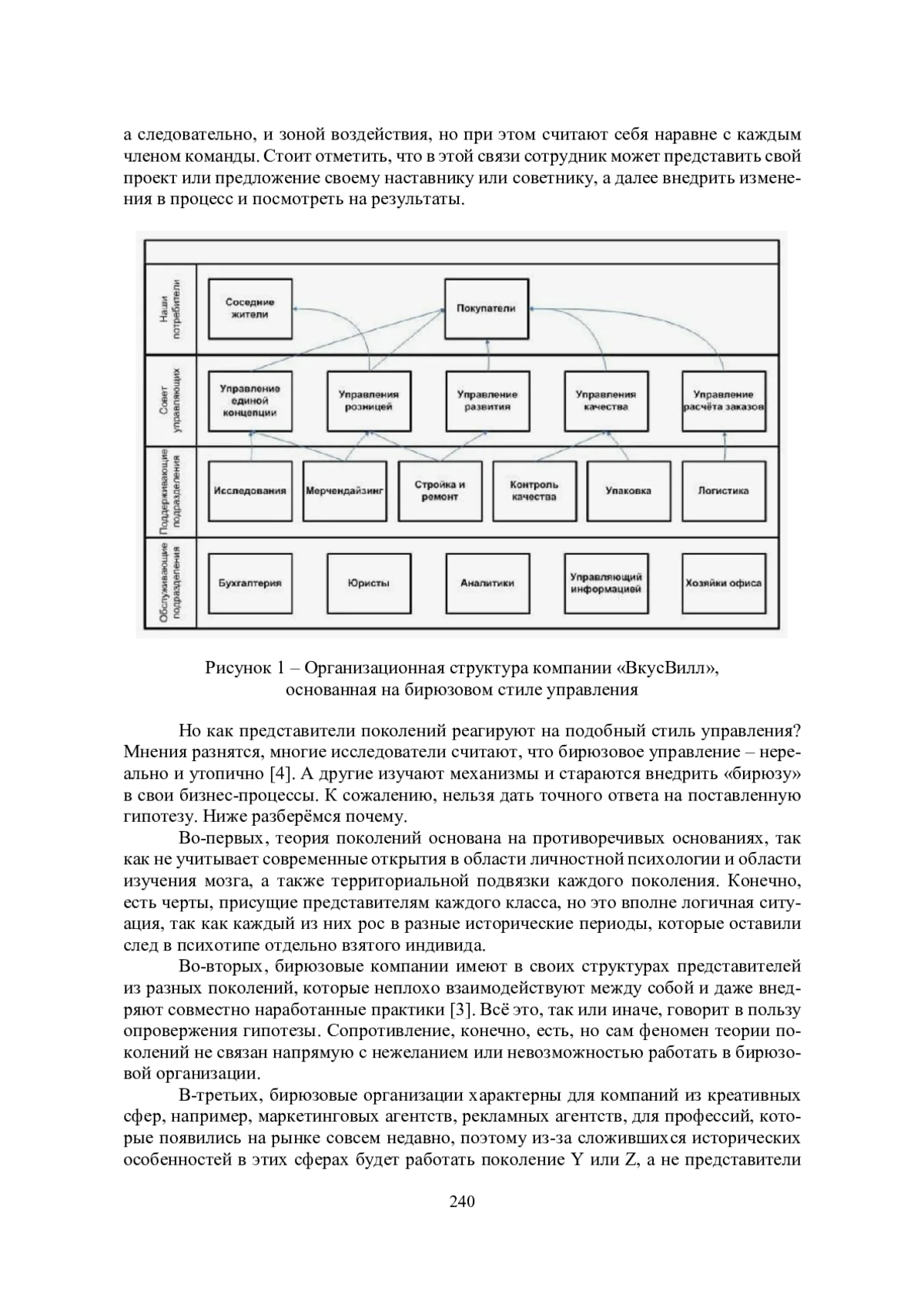 а следовательно, и зоной воздействия, но при этом считают себя наравне с каждым членом команды. Стоит отметить, что в этой связи сотрудник может представить свой проект или предложение своему наставнику или советнику, а далее внедрить изменения в процесс и посмотреть на результаты.

Наши потребители
Соседние жители
Покупатели
Совет управляющих
Управление единой концепции
Управления розницей
Управление развития
Управления качества
Управление расчёта заказов
Поддерживающие подразделения
Исследования
Мерчендайзинг
Стройка и ремонт
Контроль качества
Упаковка
Логистика
Обслуживающие подразделения
Бухгалтерия
Юристы
Аналитики
Управляющий информацией
Хозяйки офиса

Рисунок 1 – Организационная структура компании «ВкусВилл», основанная на бирюзовом стиле управления

Но как представители поколений реагируют на подобный стиль управления? Мнения разнятся, многие исследователи считают, что бирюзовое управление – нереально и утопично [4]. А другие изучают механизмы и стараются внедрить «бирюзу» в свои бизнес-процессы. К сожалению, нельзя дать точного ответа на поставленную гипотезу. Ниже разберёмся почему.

Во-первых, теория поколений основана на противоречивых основаниях, так как не учитывает современные открытия в области личностной психологии и области изучения мозга, а также территориальной подвязки каждого поколения. Конечно, есть черты, присущие представителям каждого класса, но это вполне логичная ситуация, так как каждый из них рос в разные исторические периоды, которые оставили след в психотипе отдельно взятого индивида.

Во-вторых, бирюзовые компании имеют в своих структурах представителей из разных поколений, которые неплохо взаимодействуют между собой и даже внедряют совместно наработанные практики [3]. Всё это, так или иначе, говорит в пользу опровержения гипотезы. Сопротивление, конечно, есть, но сам феномен теории поколений не связан напрямую с нежеланием или невозможностью работать в бирюзовой организации.

В-третьих, бирюзовые организации характерны для компаний из креативных сфер, например, маркетинговых агентств, рекламных агентств, для профессий, которые появились на рынке совсем недавно, поэтому из-за сложившихся исторических особенностей в этих сферах будет работать поколение Y или Z, а не представители

240